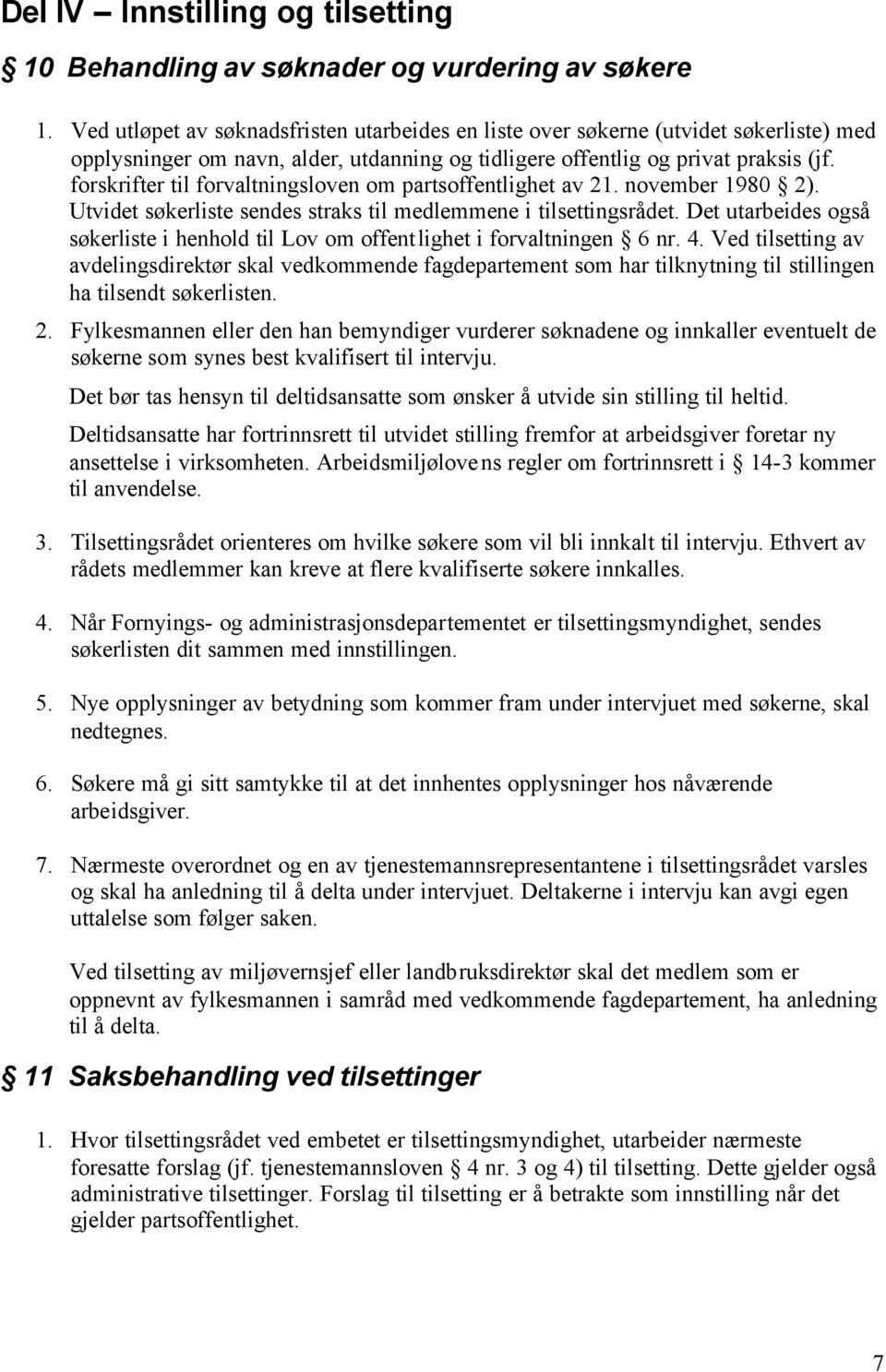 Del IV – Innstilling og tilsetting

§ 10 Behandling av søknader og vurdering av søkere

1. Ved utløpet av søknadsfristen utarbeides en liste over søkerne (utvidet søkerliste) med opplysninger om navn, alder, utdanning og tidligere offentlig og privat praksis (jf. forskrifter til forvaltningsloven om partsoffentlighet av 21. november 1980 § 2). Utvidet søkerliste sendes straks til medlemmene i tilsettingsrådet. Det utarbeides også søkerliste i henhold til Lov om offentlighet i forvaltningen § 6 nr. 4. Ved tilsetting av avdelingsdirektør skal vedkommende fagdepartement som har tilknytning til stillingen ha tilsendt søkerlisten.

2. Fylkesmannen eller den han bemyndiger vurderer søknadene og innkaller eventuelt de søkerne som synes best kvalifisert til intervju.

Det bør tas hensyn til deltidsansatte som ønsker å utvide sin stilling til heltid.

Deltidsansatte har fortrinnsrett til utvidet stilling fremfor at arbeidsgiver foretar ny ansettelse i virksomheten. Arbeidsmiljølovens regler om fortrinnsrett i § 14-3 kommer til anvendelse.

3. Tilsettingsrådet orienteres om hvilke søkere som vil bli innkalt til intervju. Ethvert av rådets medlemmer kan kreve at flere kvalifiserte søkere innkalles.

4. Når Fornyings- og administrasjonsdepartementet er tilsettingsmyndighet, sendes søkerlisten dit sammen med innstillingen.

5. Nye opplysninger av betydning som kommer fram under intervjuet med søkerne, skal nedtegnes.

6. Søkere må gi sitt samtykke til at det innhentes opplysninger hos nåværende arbeidsgiver.

7. Nærmeste overordnet og en av tjenestemannsrepresentantene i tilsettingsrådet varsles og skal ha anledning til å delta under intervjuet. Deltakerne i intervju kan avgi egen uttalelse som følger saken.

Ved tilsetting av miljøvernsjef eller landbruksdirektør skal det medlem som er oppnevnt av fylkesmannen i samråd med vedkommende fagdepartement, ha anledning til å delta.

§ 11 Saksbehandling ved tilsettinger

1. Hvor tilsettingsrådet ved embetet er tilsettingsmyndighet, utarbeider nærmeste foresatte forslag (jf. tjenestemannsloven § 4 nr. 3 og 4) til tilsetting. Dette gjelder også administrative tilsettinger. Forslag til tilsetting er å betrakte som innstilling når det gjelder partsoffentlighet.

7